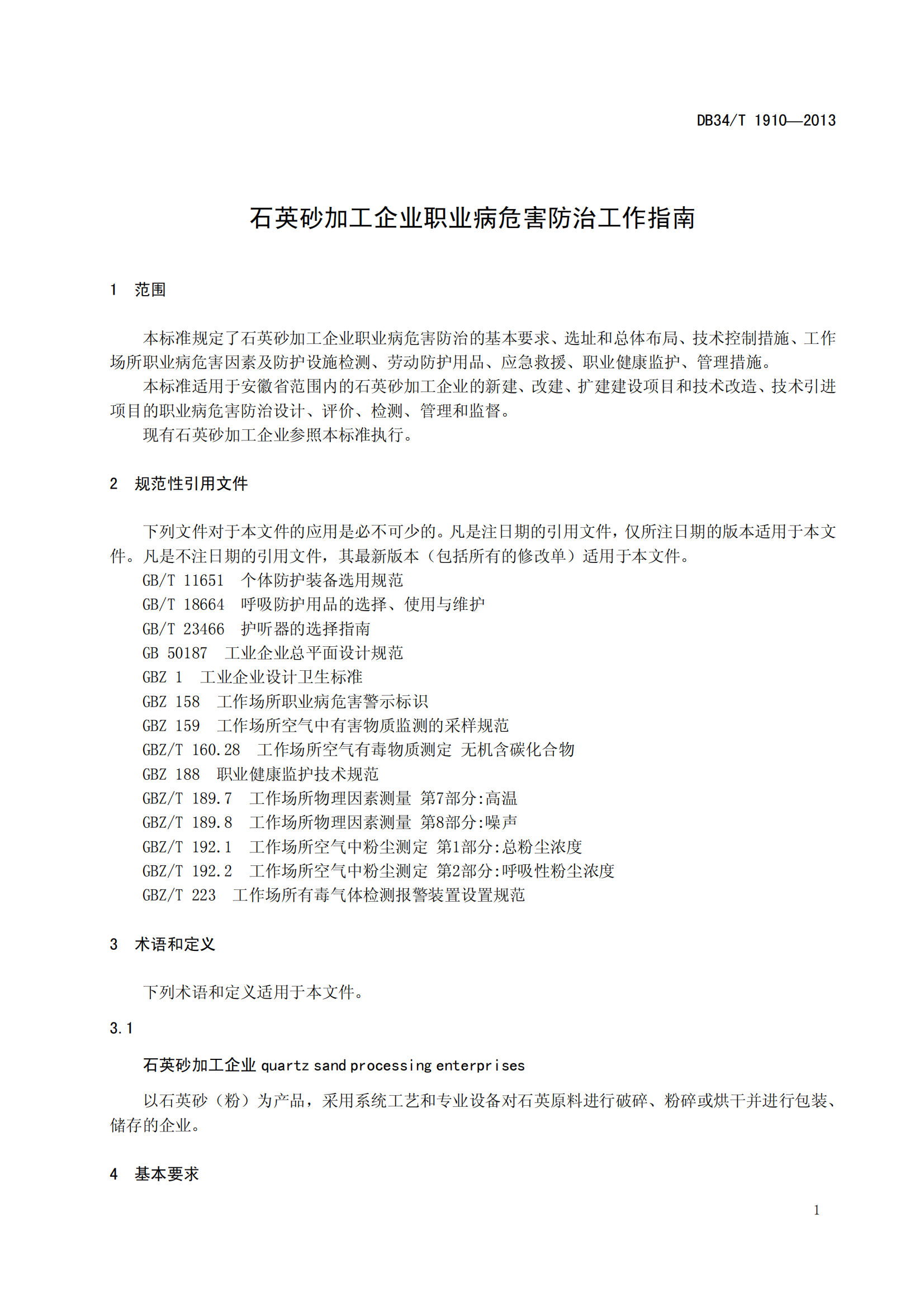 DB34/T 1910—2013

石英砂加工企业职业病危害防治工作指南

1 范围

本标准规定了石英砂加工企业职业病危害防治的基本要求、选址和总体布局、技术控制措施、工作场所职业病危害因素及防护设施检测、劳动防护用品、应急救援、职业健康监护、管理措施。

本标准适用于安徽省范围内的石英砂加工企业的新建、改建、扩建建设项目和技术改造、技术引进项目的职业病危害防治设计、评价、检测、管理和监督。

现有石英砂加工企业参照本标准执行。

2 规范性引用文件

下列文件对于本文件的应用是必不可少的。凡是注日期的引用文件，仅所注日期的版本适用于本文件。凡是不注日期的引用文件，其最新版本（包括所有的修改单）适用于本文件。

GB/T 11651 个体防护装备选用规范
GB/T 18664 呼吸防护用品的选择、使用与维护
GB/T 23466 护听器的选择指南
GB 50187 工业企业总平面设计规范
GBZ 1 工业企业设计卫生标准
GBZ 158 工作场所职业病危害警示标识
GBZ 159 工作场所空气中有害物质监测的采样规范
GBZ/T 160.28 工作场所空气有毒物质测定 无机含碳化合物
GBZ 188 职业健康监护技术规范
GBZ/T 189.7 工作场所物理因素测量 第7部分:高温
GBZ/T 189.8 工作场所物理因素测量 第8部分:噪声
GBZ/T 192.1 工作场所空气中粉尘测定 第1部分:总粉尘浓度
GBZ/T 192.2 工作场所空气中粉尘测定 第2部分:呼吸性粉尘浓度
GBZ/T 223 工作场所有毒气体检测报警装置设置规范

3 术语和定义

下列术语和定义适用于本文件。

3.1

石英砂加工企业 quartz sand processing enterprises

以石英砂（粉）为产品，采用系统工艺和专业设备对石英原料进行破碎、粉碎或烘干并进行包装、储存的企业。

4 基本要求

1